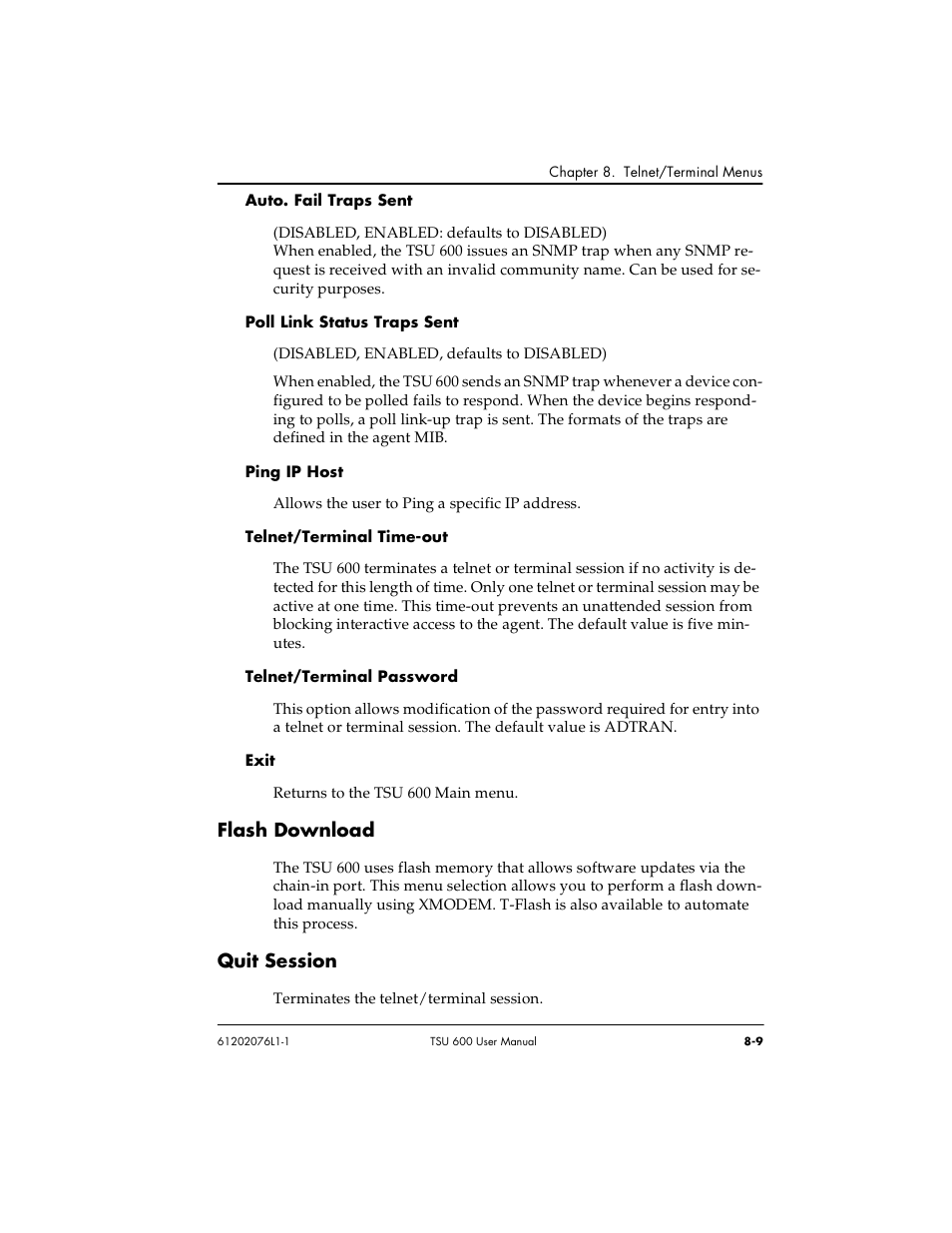 Chapter 8. Telnet/Terminal Menus

Auto. Fail Traps Sent

(DISABLED, ENABLED: defaults to DISABLED)
When enabled, the TSU 600 issues an SNMP trap when any SNMP request is received with an invalid community name. Can be used for security purposes.

Poll Link Status Traps Sent

(DISABLED, ENABLED, defaults to DISABLED)

When enabled, the TSU 600 sends an SNMP trap whenever a device configured to be polled fails to respond. When the device begins responding to polls, a poll link-up trap is sent. The formats of the traps are defined in the agent MIB.

Ping IP Host

Allows the user to Ping a specific IP address.

Telnet/Terminal Time-out

The TSU 600 terminates a telnet or terminal session if no activity is detected for this length of time. Only one telnet or terminal session may be active at one time. This time-out prevents an unattended session from blocking interactive access to the agent. The default value is five minutes.

Telnet/Terminal Password

This option allows modification of the password required for entry into a telnet or terminal session. The default value is ADTRAN.

Exit

Returns to the TSU 600 Main menu.

Flash Download

The TSU 600 uses flash memory that allows software updates via the chain-in port. This menu selection allows you to perform a flash download manually using XMODEM. T-Flash is also available to automate this process.

Quit Session

Terminates the telnet/terminal session.

61202076L1-1 TSU 600 User Manual 8-9